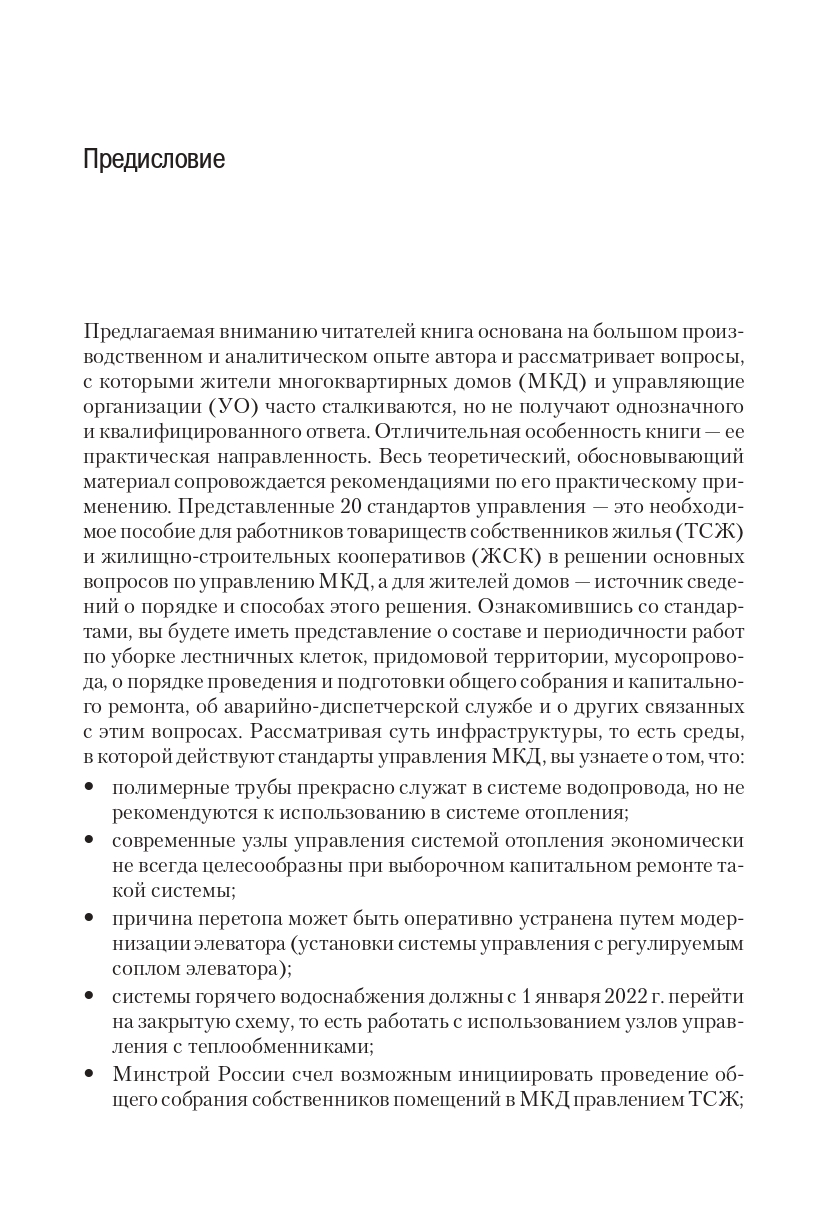 Предисловие

Предлагаемая вниманию читателей книга основана на большом производственном и аналитическом опыте автора и рассматривает вопросы, с которыми жители многоквартирных домов (МКД) и управляющие организации (УО) часто сталкиваются, но не получают однозначного и квалифицированного ответа. Отличительная особенность книги — ее практическая направленность. Весь теоретический, обосновывающий материал сопровождается рекомендациями по его практическому применению. Представленные 20 стандартов управления — это необходимое пособие для работников товариществ собственников жилья (ТСЖ) и жилищно-строительных кооперативов (ЖСК) в решении основных вопросов по управлению МКД, а для жителей домов — источник сведений о порядке и способах этого решения. Ознакомившись со стандартами, вы будете иметь представление о составе и периодичности работ по уборке лестничных клеток, придомовой территории, мусоропровода, о порядке проведения и подготовки общего собрания и капитального ремонта, об аварийно-диспетчерской службе и о других связанных с этим вопросах. Рассматривая суть инфраструктуры, то есть среды, в которой действуют стандарты управления МКД, вы узнаете о том, что:

• полимерные трубы прекрасно служат в системе водопровода, но не рекомендуются к использованию в системе отопления;
• современные узлы управления системой отопления экономически не всегда целесообразны при выборочном капитальном ремонте такой системы;
• причина перетопа может быть оперативно устранена путем модернизации элеватора (установки системы управления с регулируемым соплом элеватора);
• системы горячего водоснабжения должны с 1 января 2022 г. перейти на закрытую схему, то есть работать с использованием узлов управления с теплообменниками;
• Минстрой России счел возможным инициировать проведение общего собрания собственников помещений в МКД правлением ТСЖ;